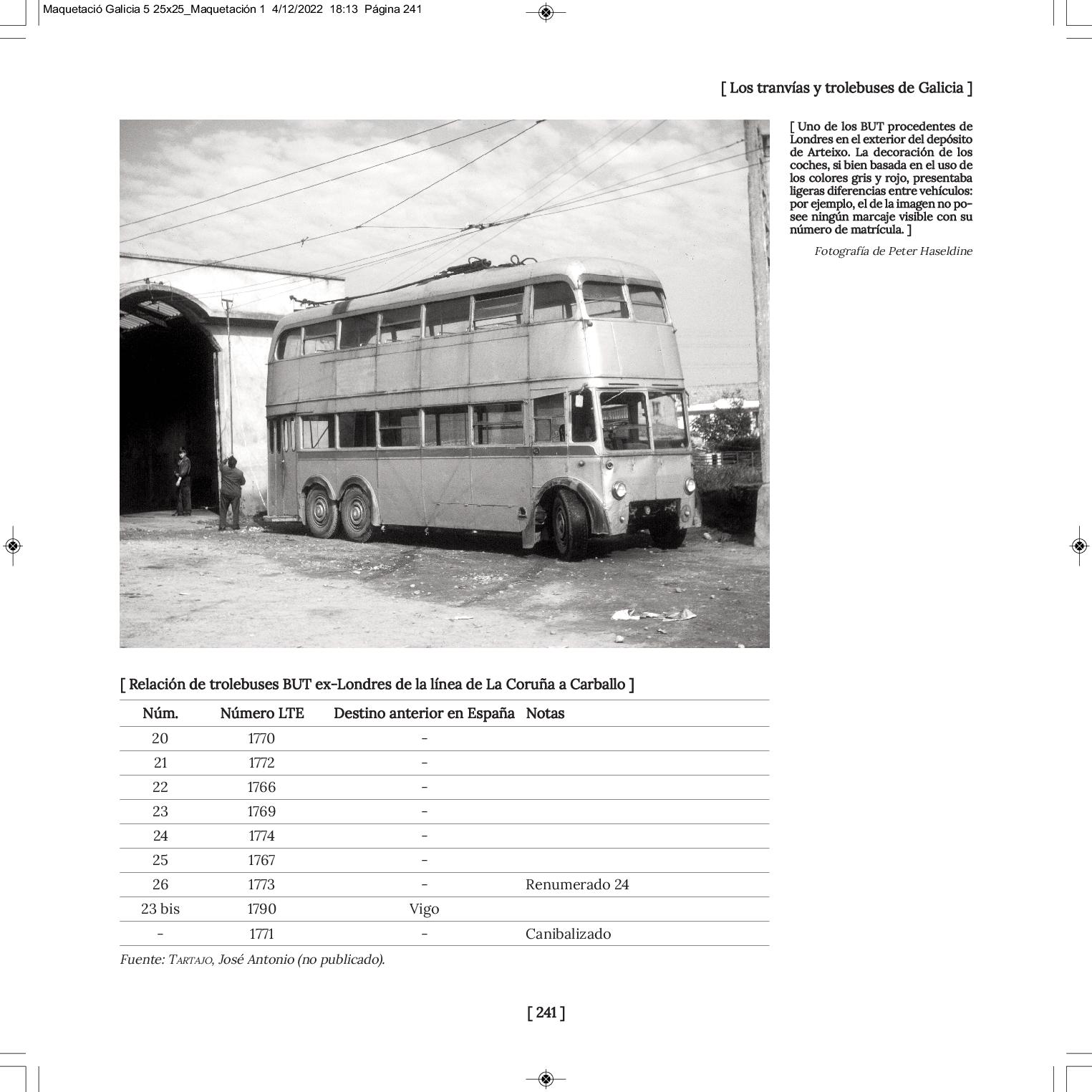 Maquetació Galicia 5 25x25_Maquetación 1 4/12/2022 18:13 Página 241

[ Los tranvías y trolebuses de Galicia ]

[ Uno de los BUT procedentes de Londres en el exterior del depósito de Arteixo. La decoración de los coches, si bien basada en el uso de los colores gris y rojo, presentaba ligeras diferencias entre vehículos: por ejemplo, el de la imagen no posee ningún marcaje visible con su número de matrícula. ]

Fotografía de Peter Haseldine

[ Relación de trolebuses BUT ex-Londres de la línea de La Coruña a Carballo ]

| Núm. | Número LTE | Destino anterior en España | Notas |
|---|---|---|---|
| 20 | 1770 | - | |
| 21 | 1772 | - | |
| 22 | 1766 | - | |
| 23 | 1769 | - | |
| 24 | 1774 | - | |
| 25 | 1767 | - | |
| 26 | 1773 | - | Renumerado 24 |
| 23 bis | 1790 | Vigo | |
| - | 1771 | - | Canibalizado |

Fuente: TARTAJO, José Antonio (no publicado).

[ 241 ]